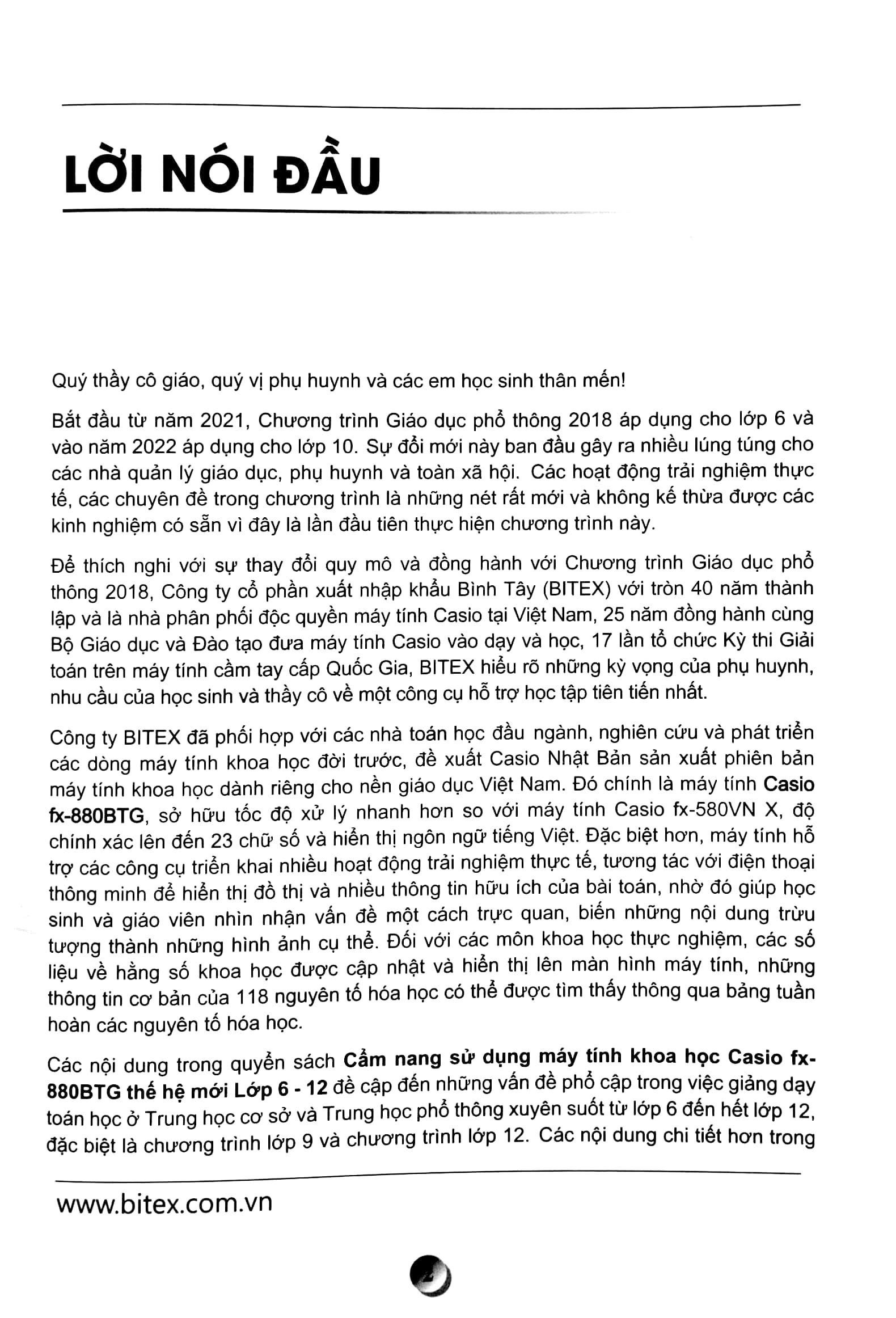 LỜI NÓI ĐẦU

Quý thầy cô giáo, quý vị phụ huynh và các em học sinh thân mến!

Bắt đầu từ năm 2021, Chương trình Giáo dục phổ thông 2018 áp dụng cho lớp 6 và vào năm 2022 áp dụng cho lớp 10. Sự đổi mới này ban đầu gây ra nhiều lúng túng cho các nhà quản lý giáo dục, phụ huynh và toàn xã hội. Các hoạt động trải nghiệm thực tế, các chuyên đề trong chương trình là những nét rất mới và không kế thừa được các kinh nghiệm có sẵn vì đây là lần đầu tiên thực hiện chương trình này.

Để thích nghi với sự thay đổi quy mô và đồng hành với Chương trình Giáo dục phổ thông 2018, Công ty cổ phần xuất nhập khẩu Bình Tây (BITEX) với tròn 40 năm thành lập và là nhà phân phối độc quyền máy tính Casio tại Việt Nam, 25 năm đồng hành cùng Bộ Giáo dục và Đào tạo đưa máy tính Casio vào dạy và học, 17 lần tổ chức Kỳ thi Giải toán trên máy tính cầm tay cấp Quốc Gia, BITEX hiểu rõ những kỳ vọng của phụ huynh, nhu cầu của học sinh và thầy cô về một công cụ hỗ trợ học tập tiên tiến nhất.

Công ty BITEX đã phối hợp với các nhà toán học đầu ngành, nghiên cứu và phát triển các dòng máy tính khoa học đời trước, đề xuất Casio Nhật Bản sản xuất phiên bản máy tính khoa học dành riêng cho nền giáo dục Việt Nam. Đó chính là máy tính Casio fx-880BTG, sở hữu tốc độ xử lý nhanh hơn so với máy tính Casio fx-580VN X, độ chính xác lên đến 23 chữ số và hiển thị ngôn ngữ tiếng Việt. Đặc biệt hơn, máy tính hỗ trợ các công cụ triển khai nhiều hoạt động trải nghiệm thực tế, tương tác với điện thoại thông minh để hiển thị đồ thị và nhiều thông tin hữu ích của bài toán, nhờ đó giúp học sinh và giáo viên nhìn nhận vấn đề một cách trực quan, biến những nội dung trừu tượng thành những hình ảnh cụ thể. Đối với các môn khoa học thực nghiệm, các số liệu về hằng số khoa học được cập nhật và hiển thị lên màn hình máy tính, những thông tin cơ bản của 118 nguyên tố hóa học có thể được tìm thấy thông qua bảng tuần hoàn các nguyên tố hóa học.

Các nội dung trong quyển sách Cẩm nang sử dụng máy tính khoa học Casio fx-880BTG thế hệ mới Lớp 6 - 12 đề cập đến những vấn đề phổ cập trong việc giảng dạy toán học ở Trung học cơ sở và Trung học phổ thông xuyên suốt từ lớp 6 đến hết lớp 12, đặc biệt là chương trình lớp 9 và chương trình lớp 12. Các nội dung chi tiết hơn trong

www.bitex.com.vn

2